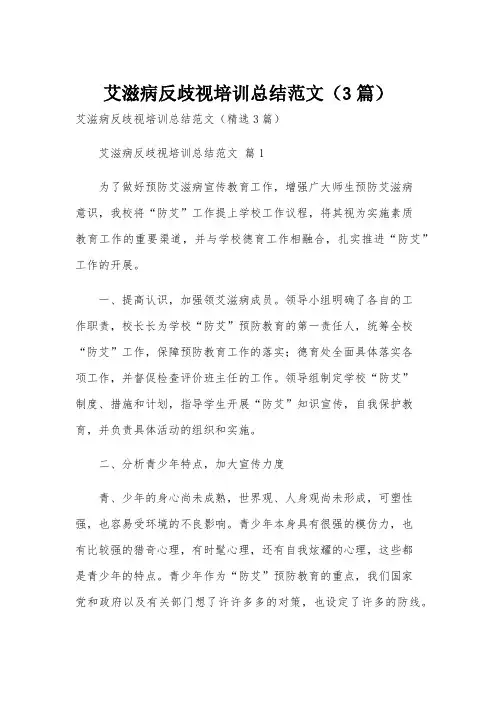 艾滋病反歧视培训总结范文（3篇）

艾滋病反歧视培训总结范文（精选3篇）

艾滋病反歧视培训总结范文 篇1

为了做好预防艾滋病宣传教育工作，增强广大师生预防艾滋病意识，我校将“防艾”工作提上学校工作议程，将其视为实施素质教育工作的重要渠道，并与学校德育工作相融合，扎实推进“防艾”工作的开展。

一、提高认识，加强领艾滋病成员。领导小组明确了各自的工作职责，校长长为学校“防艾”预防教育的第一责任人，统筹全校“防艾”工作，保障预防教育工作的落实；德育处全面具体落实各项工作，并督促检查评价班主任的工作。领导组制定学校“防艾”制度、措施和计划，指导学生开展“防艾”知识宣传，自我保护教育，并负责具体活动的组织和实施。

二、分析青少年特点，加大宣传力度

青、少年的身心尚未成熟，世界观、人身观尚未形成，可塑性强，也容易受环境的不良影响。青少年本身具有很强的模仿力，也有比较强的猎奇心理，有时髦心理，还有自我炫耀的心理，这些都是青少年的特点。青少年作为“防艾”预防教育的重点，我们国家党和政府以及有关部门想了许许多多的对策，也设定了许多的防线。